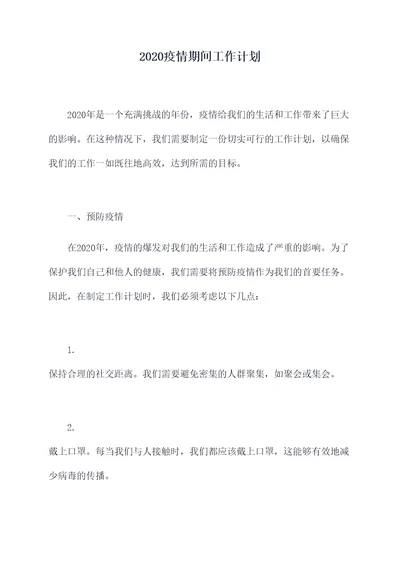 2020疫情期间工作计划

2020年是一个充满挑战的年份，疫情给我们的生活和工作带来了巨大的影响。在这种情况下，我们需要制定一份切实可行的工作计划，以确保我们的工作一如既往地高效，达到所需的目标。

一、预防疫情

在2020年，疫情的爆发对我们的生活和工作造成了严重的影响。为了保护我们自己和他人的健康，我们需要将预防疫情作为我们的首要任务。因此，在制定工作计划时，我们必须考虑以下几点：

1.

保持合理的社交距离。我们需要避免密集的人群聚集，如聚会或集会。

2.

戴上口罩。每当我们与人接触时，我们都应该戴上口罩，这能够有效地减少病毒的传播。